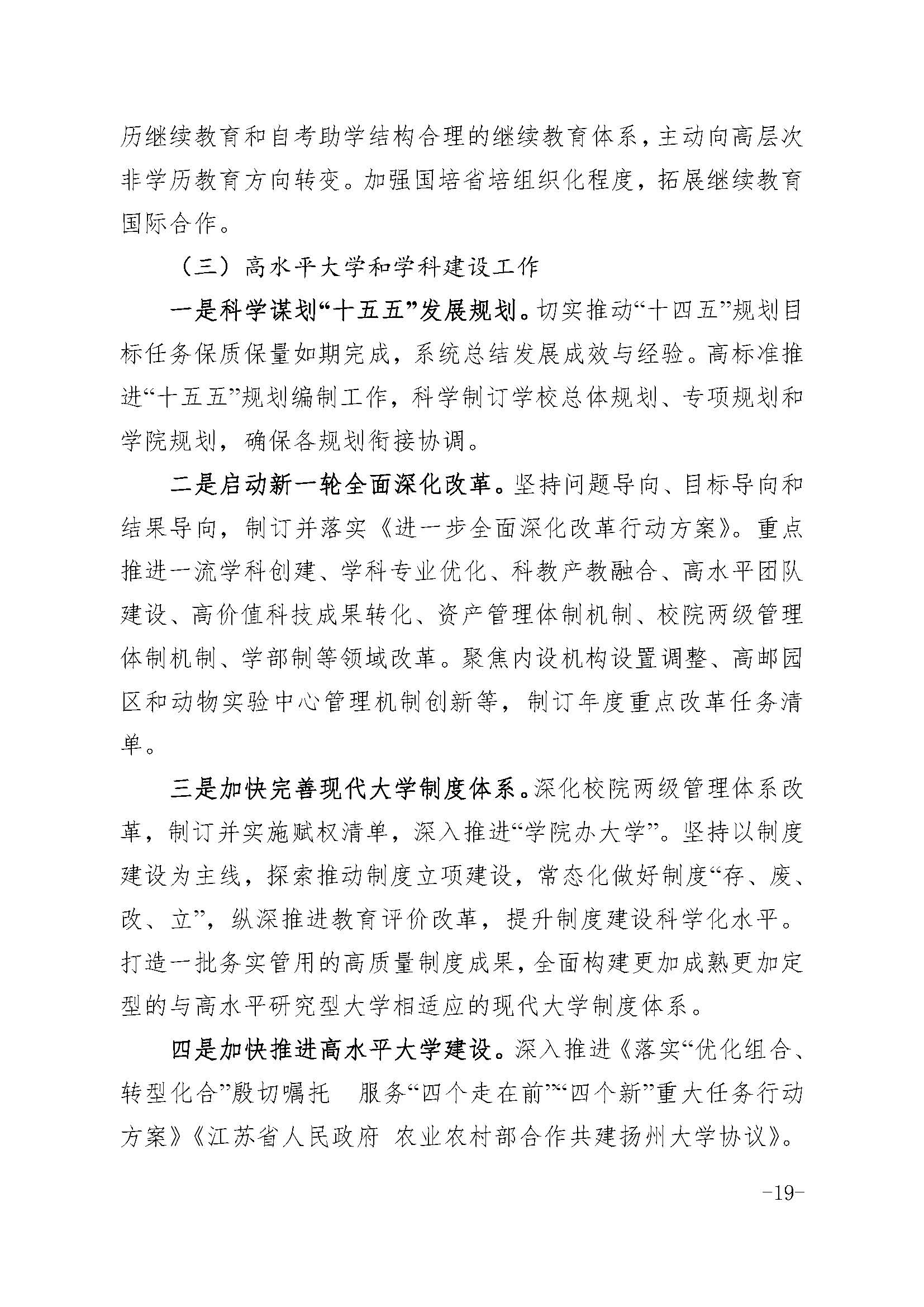 历继续教育和自考助学结构合理的继续教育体系，主动向高层次非学历教育方向转变。加强国培省培组织化程度，拓展继续教育国际合作。

（三）高水平大学和学科建设工作

一是科学谋划“十五五”发展规划。切实推动“十四五”规划目标任务保质保量如期完成，系统总结发展成效与经验。高标准推进“十五五”规划编制工作，科学制订学校总体规划、专项规划和学院规划，确保各规划衔接协调。

二是启动新一轮全面深化改革。坚持问题导向、目标导向和结果导向，制订并落实《进一步全面深化改革行动方案》。重点推进一流学科创建、学科专业优化、科教产教融合、高水平团队建设、高价值科技成果转化、资产管理体制机制、校院两级管理体制机制、学部制等领域改革。聚焦内设机构设置调整、高邮园区和动物实验中心管理机制创新等，制订年度重点改革任务清单。

三是加快完善现代大学制度体系。深化校院两级管理体系改革，制订并实施赋权清单，深入推进“学院办大学”。坚持以制度建设为主线，探索推动制度立项建设，常态化做好制度“存、废、改、立”，纵深推进教育评价改革，提升制度建设科学化水平。打造一批务实管用的高质量制度成果，全面构建更加成熟更加定型的与高水平研究型大学相适应的现代大学制度体系。

四是加快推进高水平大学建设。深入推进《落实“优化组合、转型化合”殷切嘱托 服务“四个走在前”“四个新”重大任务行动方案》《江苏省人民政府 农业农村部合作共建扬州大学协议》。

-19-